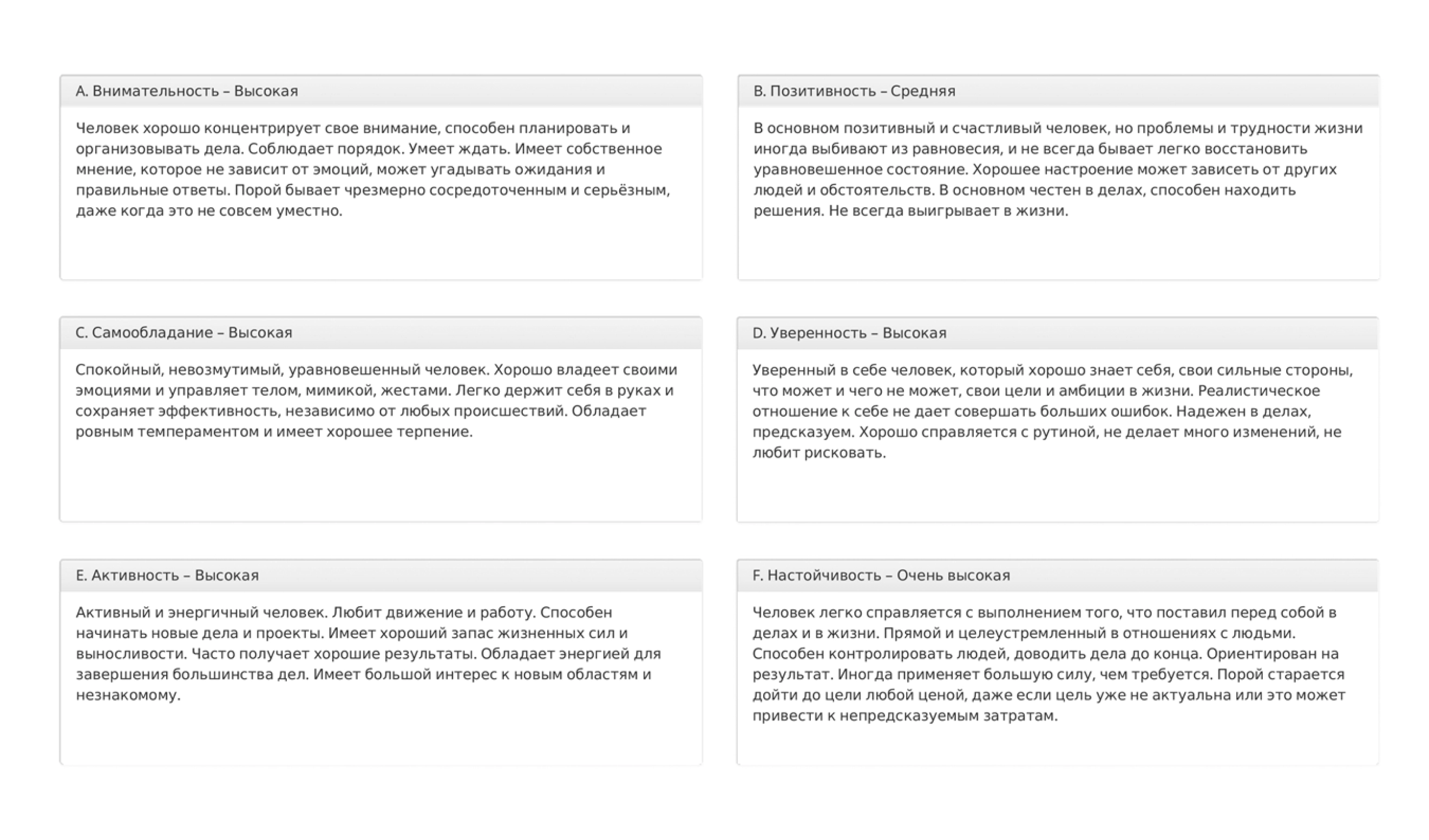 A. Внимательность – Высокая

Человек хорошо концентрирует свое внимание, способен планировать и организовывать дела. Соблюдает порядок. Умеет ждать. Имеет собственное мнение, которое не зависит от эмоций, может угадывать ожидания и правильные ответы. Порой бывает чрезмерно сосредоточенным и серьёзным, даже когда это не совсем уместно.

B. Позитивность – Средняя

В основном позитивный и счастливый человек, но проблемы и трудности жизни иногда выбивают из равновесия, и не всегда бывает легко восстановить уравновешенное состояние. Хорошее настроение может зависеть от других людей и обстоятельств. В основном честен в делах, способен находить решения. Не всегда выигрывает в жизни.

C. Самообладание – Высокая

Спокойный, невозмутимый, уравновешенный человек. Хорошо владеет своими эмоциями и управляет телом, мимикой, жестами. Легко держит себя в руках и сохраняет эффективность, независимо от любых происшествий. Обладает ровным темпераментом и имеет хорошее терпение.

D. Уверенность – Высокая

Уверенный в себе человек, который хорошо знает себя, свои сильные стороны, что может и чего не может, свои цели и амбиции в жизни. Реалистическое отношение к себе не дает совершать больших ошибок. Надежен в делах, предсказуем. Хорошо справляется с рутиной, не делает много изменений, не любит рисковать.

E. Активность – Высокая

Активный и энергичный человек. Любит движение и работу. Способен начинать новые дела и проекты. Имеет хороший запас жизненных сил и выносливости. Часто получает хорошие результаты. Обладает энергией для завершения большинства дел. Имеет большой интерес к новым областям и незнакомому.

F. Настойчивость – Очень высокая

Человек легко справляется с выполнением того, что поставил перед собой в делах и в жизни. Прямой и целеустремленный в отношениях с людьми. Способен контролировать людей, доводить дела до конца. Ориентирован на результат. Иногда применяет большую силу, чем требуется. Порой старается дойти до цели любой ценой, даже если цель уже не актуальна или это может привести к непредсказуемым затратам.